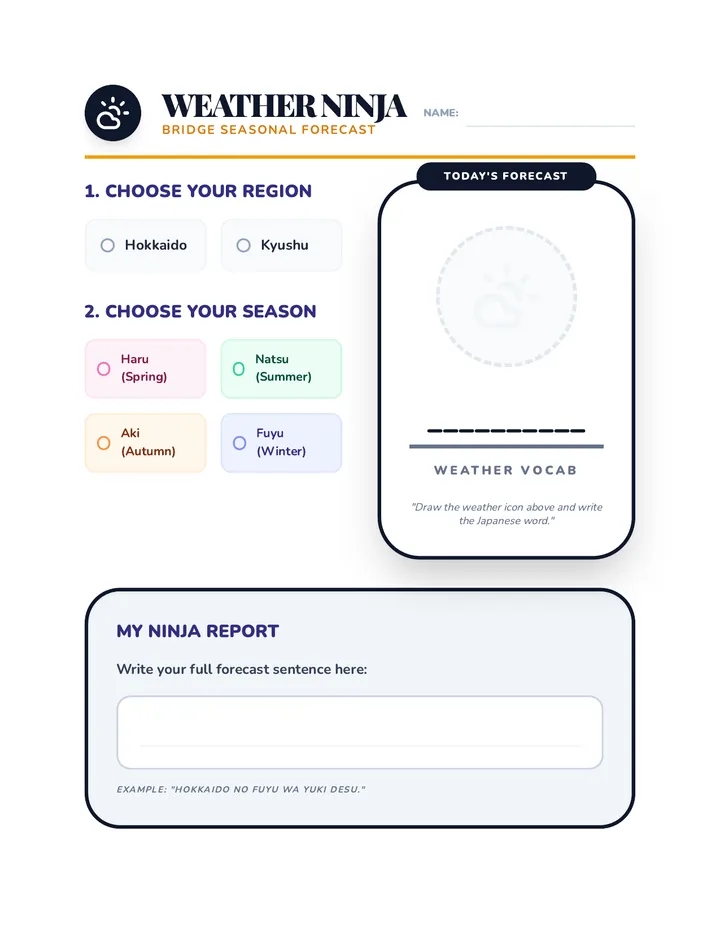 WEATHER NINJA
BRIDGE SEASONAL FORECAST

NAME:

1. CHOOSE YOUR REGION

Hokkaido

Kyushu

2. CHOOSE YOUR SEASON

Haru (Spring)

Natsu (Summer)

Aki (Autumn)

Fuyu (Winter)

TODAY'S FORECAST

WEATHER VOCAB

"Draw the weather icon above and write the Japanese word."

MY NINJA REPORT

Write your full forecast sentence here:

EXAMPLE: "HOKKAIDO NO FUYU WA YUKI DESU."